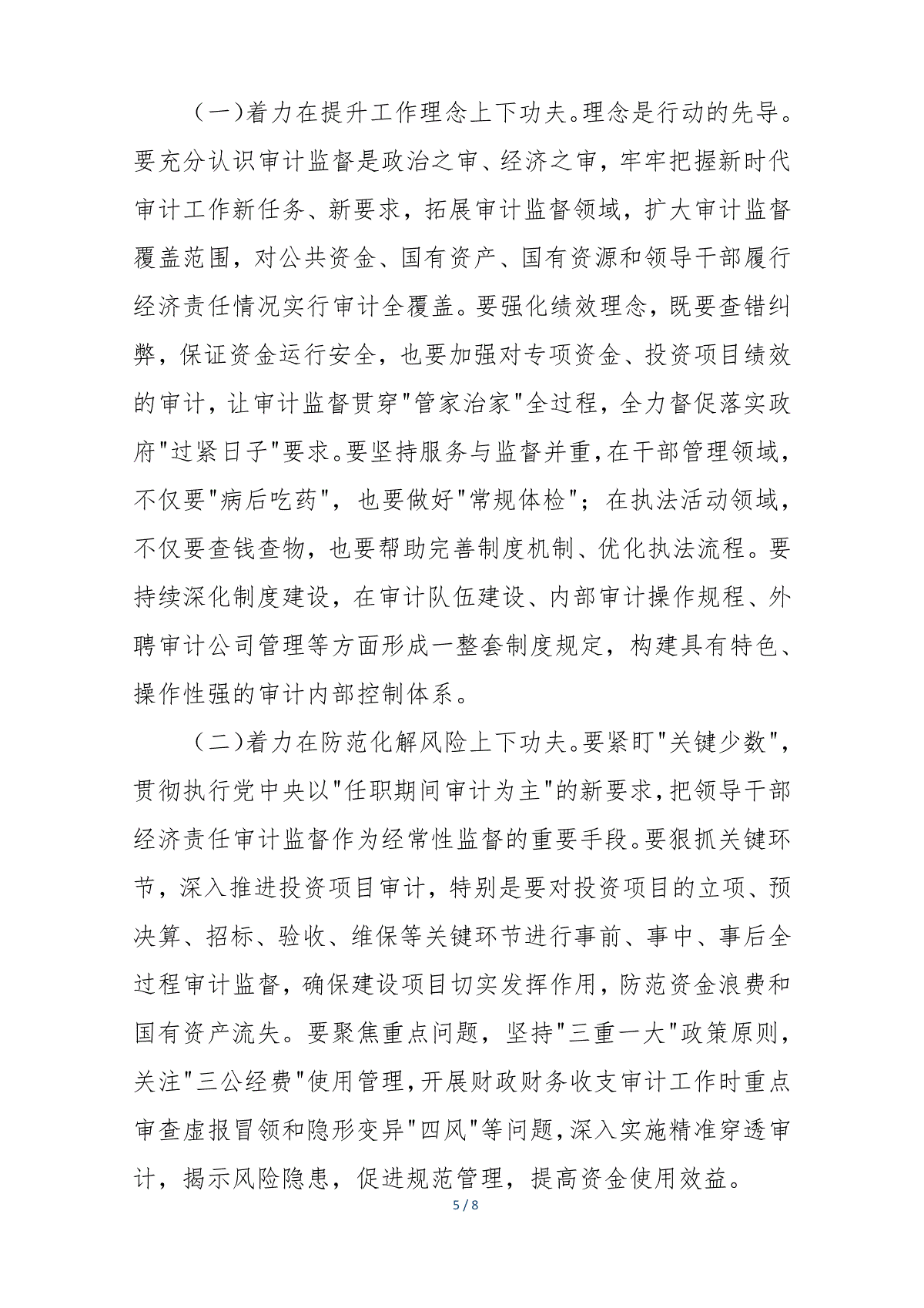 （一）着力在提升工作理念上下功夫。理念是行动的先导。要充分认识审计监督是政治之审、经济之审，牢牢把握新时代审计工作新任务、新要求，拓展审计监督领域，扩大审计监督覆盖范围，对公共资金、国有资产、国有资源和领导干部履行经济责任情况实行审计全覆盖。要强化绩效理念，既要查错纠弊，保证资金运行安全，也要加强对专项资金、投资项目绩效的审计，让审计监督贯穿"管家治家"全过程，全力督促落实政府"过紧日子"要求。要坚持服务与监督并重，在干部管理领域，不仅要"病后吃药"，也要做好"常规体检"；在执法活动领域，不仅要查钱查物，也要帮助完善制度机制、优化执法流程。要持续深化制度建设，在审计队伍建设、内部审计操作规程、外聘审计公司管理等方面形成一整套制度规定，构建具有特色、操作性强的审计内部控制体系。

（二）着力在防范化解风险上下功夫。要紧盯"关键少数"，贯彻执行党中央以"任职期间审计为主"的新要求，把领导干部经济责任审计监督作为经常性监督的重要手段。要狠抓关键环节，深入推进投资项目审计，特别是要对投资项目的立项、预决算、招标、验收、维保等关键环节进行事前、事中、事后全过程审计监督，确保建设项目切实发挥作用，防范资金浪费和国有资产流失。要聚焦重点问题，坚持"三重一大"政策原则，关注"三公经费"使用管理，开展财政财务收支审计工作时重点审查虚报冒领和隐形变异"四风"等问题，深入实施精准穿透审计，揭示风险隐患，促进规范管理，提高资金使用效益。

5 / 8